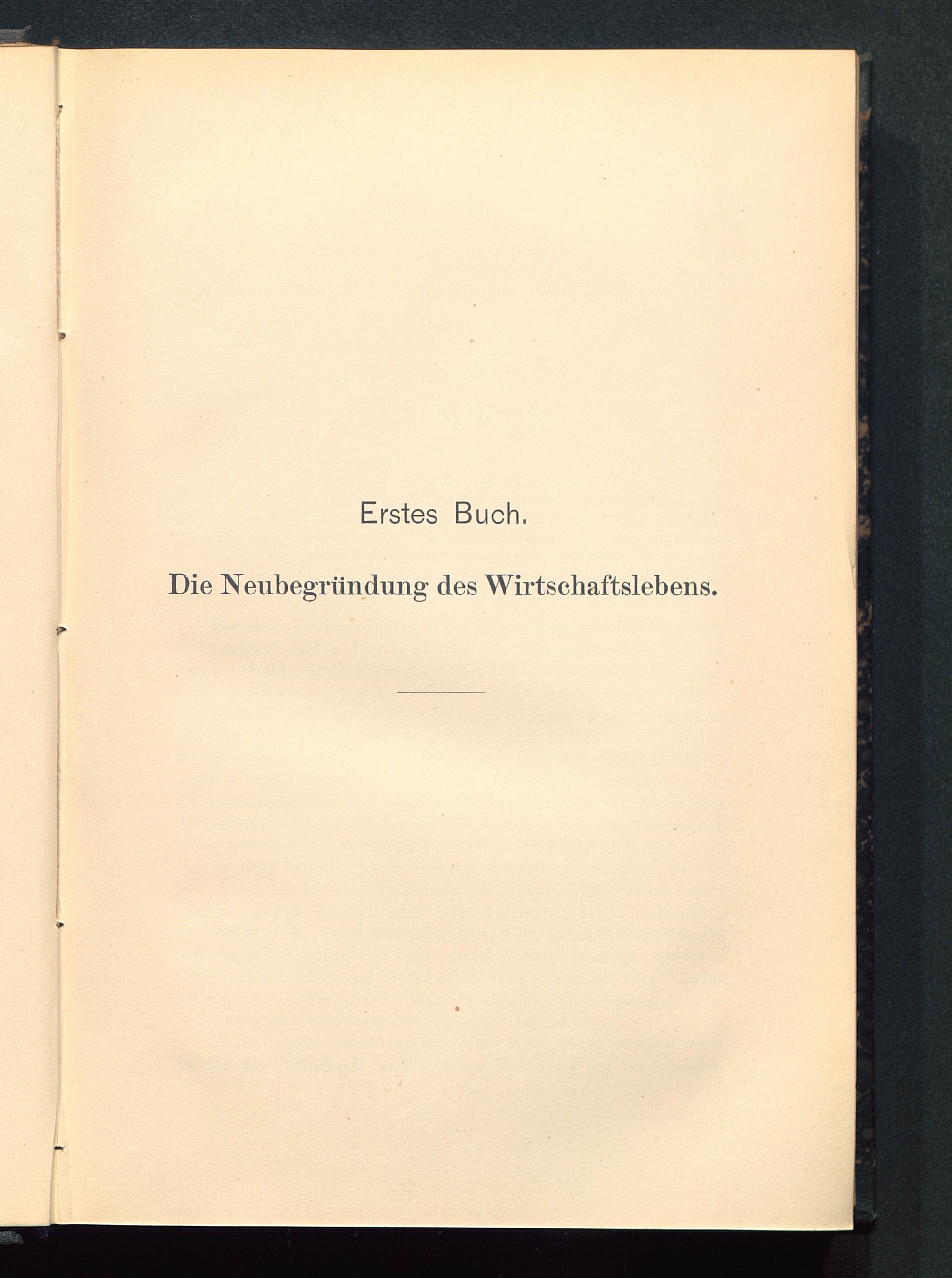 Erstes Buch.

Die Neubegründung des Wirtschaftslebens.